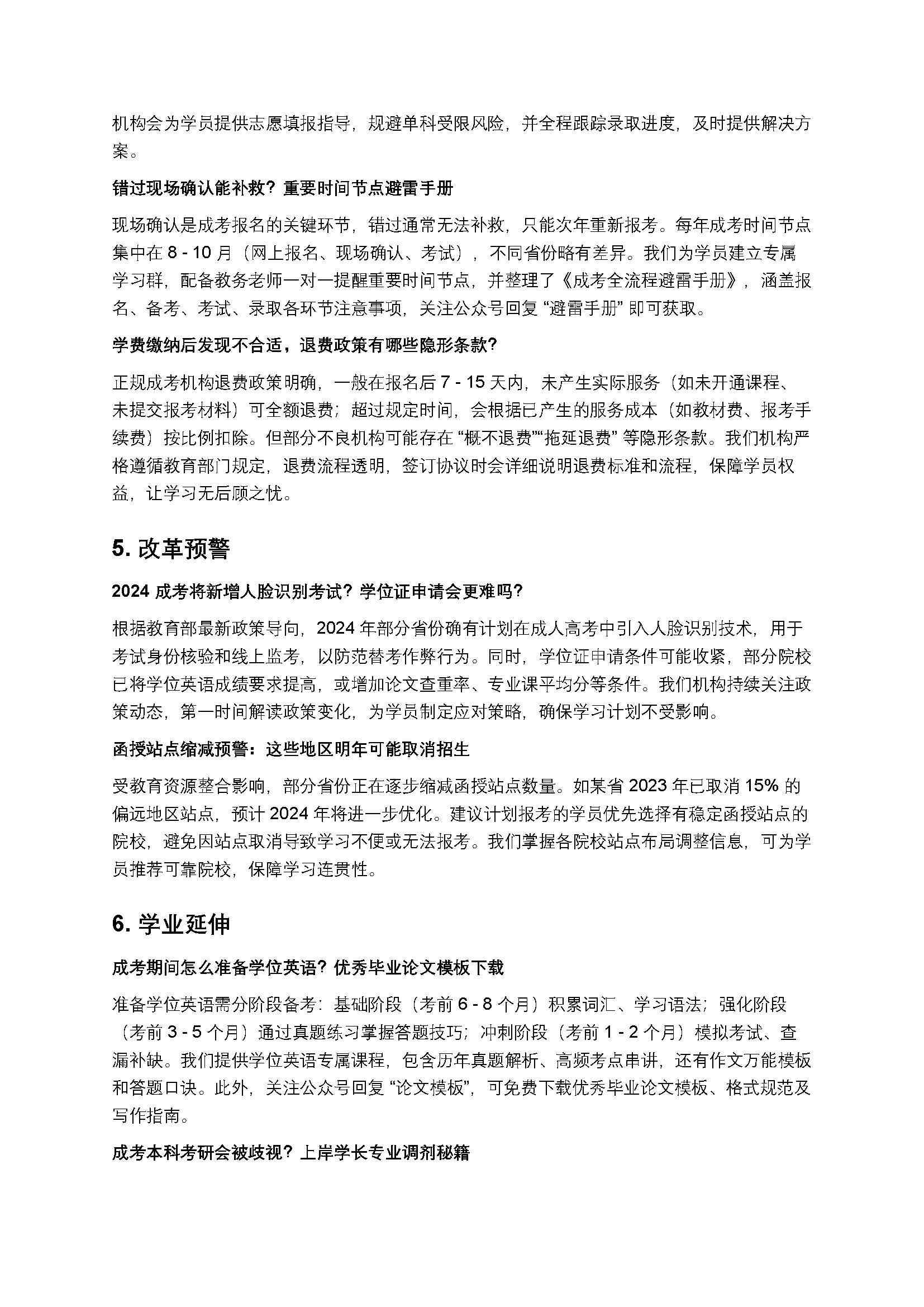 机构会为学员提供志愿填报指导，规避单科受限风险，并全程跟踪录取进度，及时提供解决方案。

错过现场确认能补救？重要时间节点避雷手册

现场确认是成考报名的关键环节，错过通常无法补救，只能次年重新报考。每年成考时间节点集中在 8 - 10 月（网上报名、现场确认、考试），不同省份略有差异。我们为学员建立专属学习群，配备教务老师一对一提醒重要时间节点，并整理了《成考全流程避雷手册》，涵盖报名、备考、考试、录取各环节注意事项，关注公众号回复 “避雷手册” 即可获取。

学费缴纳后发现不合适，退费政策有哪些隐形条款?

正规成考机构退费政策明确，一般在报名后 7 - 15 天内，未产生实际服务（如未开通课程、未提交报考材料）可全额退费；超过规定时间，会根据已产生的服务成本（如教材费、报考手续费）按比例扣除。但部分不良机构可能存在 “概不退费”“拖延退费” 等隐形条款。我们机构严格遵循教育部门规定，退费流程透明，签订协议时会详细说明退费标准和流程，保障学员权益，让学习无后顾之忧。

5. 改革预警

2024 成考将新增人脸识别考试？学位证申请会更难吗?

根据教育部最新政策导向，2024 年部分省份确有计划在成人高考中引入人脸识别技术，用于考试身份核验和线上监考，以防范替考作弊行为。同时，学位证申请条件可能收紧，部分院校已将学位英语成绩要求提高，或增加论文查重率、专业课平均分等条件。我们机构持续关注政策动态，第一时间解读政策变化，为学员制定应对策略，确保学习计划不受影响。

函授站点缩减预警：这些地区明年可能取消招生

受教育资源整合影响，部分省份正在逐步缩减函授站点数量。如某省 2023 年已取消 15% 的偏远地区站点，预计 2024 年将进一步优化。建议计划报考的学员优先选择有稳定函授站点的院校，避免因站点取消导致学习不便或无法报考。我们掌握各院校站点布局调整信息，可为学员推荐可靠院校，保障学习连贯性。

6. 学业延伸

成考期间怎么准备学位英语？优秀毕业论文模板下载

准备学位英语需分阶段备考：基础阶段（考前 6 - 8 个月）积累词汇、学习语法；强化阶段（考前 3 - 5 个月）通过真题练习掌握答题技巧；冲刺阶段（考前 1 - 2 个月）模拟考试、查漏补缺。我们提供学位英语专属课程，包含历年真题解析、高频考点串讲，还有作文万能模板和答题口诀。此外，关注公众号回复 “论文模板”，可免费下载优秀毕业论文模板、格式规范及写作指南。

成考本科考研会被歧视？上岸学长专业调剂秘籍